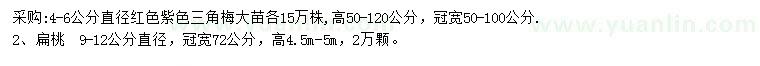 采购:4-6公分直径红色紫色三角梅大苗各15万株,高50-120公分，冠宽50-100公分.
2、扁桃　9-12公分直径，冠宽72公分，高4.5m-5m，2万颗。

www.yuanlin.com